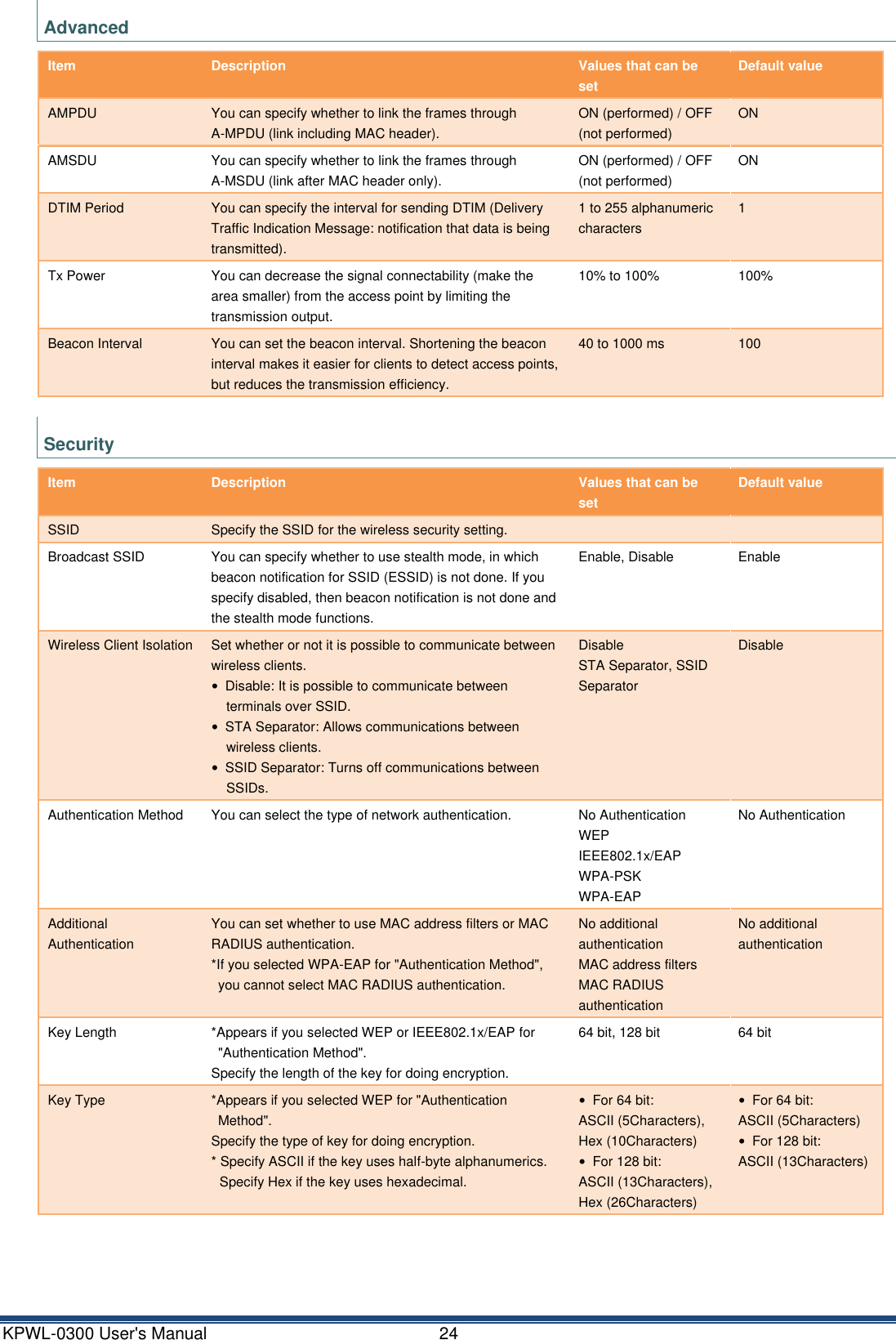 Advanced

| Item | Description | Values that can be set | Default value |
|---|---|---|---|
| AMPDU | You can specify whether to link the frames through A-MPDU (link including MAC header). | ON (performed) / OFF (not performed) | ON |
| AMSDU | You can specify whether to link the frames through A-MSDU (link after MAC header only). | ON (performed) / OFF (not performed) | ON |
| DTIM Period | You can specify the interval for sending DTIM (Delivery Traffic Indication Message: notification that data is being transmitted). | 1 to 255 alphanumeric characters | 1 |
| Tx Power | You can decrease the signal connectability (make the area smaller) from the access point by limiting the transmission output. | 10% to 100% | 100% |
| Beacon Interval | You can set the beacon interval. Shortening the beacon interval makes it easier for clients to detect access points, but reduces the transmission efficiency. | 40 to 1000 ms | 100 |

Security

| Item | Description | Values that can be set | Default value |
|---|---|---|---|
| SSID | Specify the SSID for the wireless security setting. | | |
| Broadcast SSID | You can specify whether to use stealth mode, in which beacon notification for SSID (ESSID) is not done. If you specify disabled, then beacon notification is not done and the stealth mode functions. | Enable, Disable | Enable |
| Wireless Client Isolation | Set whether or not it is possible to communicate between wireless clients. • Disable: It is possible to communicate between terminals over SSID. • STA Separator: Allows communications between wireless clients. • SSID Separator: Turns off communications between SSIDs. | Disable STA Separator, SSID Separator | Disable |
| Authentication Method | You can select the type of network authentication. | No Authentication WEP IEEE802.1x/EAP WPA-PSK WPA-EAP | No Authentication |
| Additional Authentication | You can set whether to use MAC address filters or MAC RADIUS authentication. *If you selected WPA-EAP for "Authentication Method", you cannot select MAC RADIUS authentication. | No additional authentication MAC address filters MAC RADIUS authentication | No additional authentication |
| Key Length | *Appears if you selected WEP or IEEE802.1x/EAP for "Authentication Method". Specify the length of the key for doing encryption. | 64 bit, 128 bit | 64 bit |
| Key Type | *Appears if you selected WEP for "Authentication Method". Specify the type of key for doing encryption. * Specify ASCII if the key uses half-byte alphanumerics. Specify Hex if the key uses hexadecimal. | • For 64 bit: ASCII (5Characters), Hex (10Characters) • For 128 bit: ASCII (13Characters), Hex (26Characters) | • For 64 bit: ASCII (5Characters) • For 128 bit: ASCII (13Characters) |

KPWL-0300 User's Manual 24